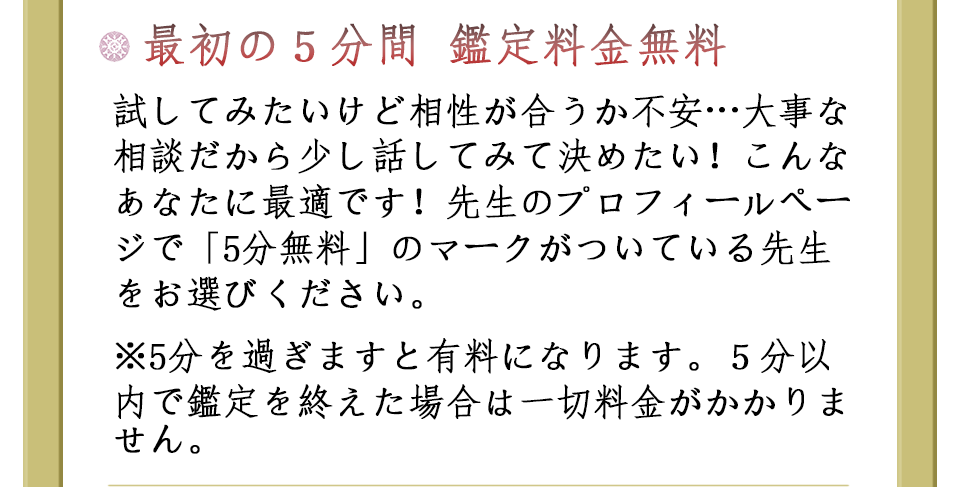 最初の５分間　鑑定料金無料

試してみたいけど相性が合うか不安…大事な相談だから少し話してみて決めたい！こんなあなたに最適です！先生のプロフィールページで「5分無料」のマークがついている先生をお選びください。

※5分を過ぎますと有料になります。５分以内で鑑定を終えた場合は一切料金がかかりません。